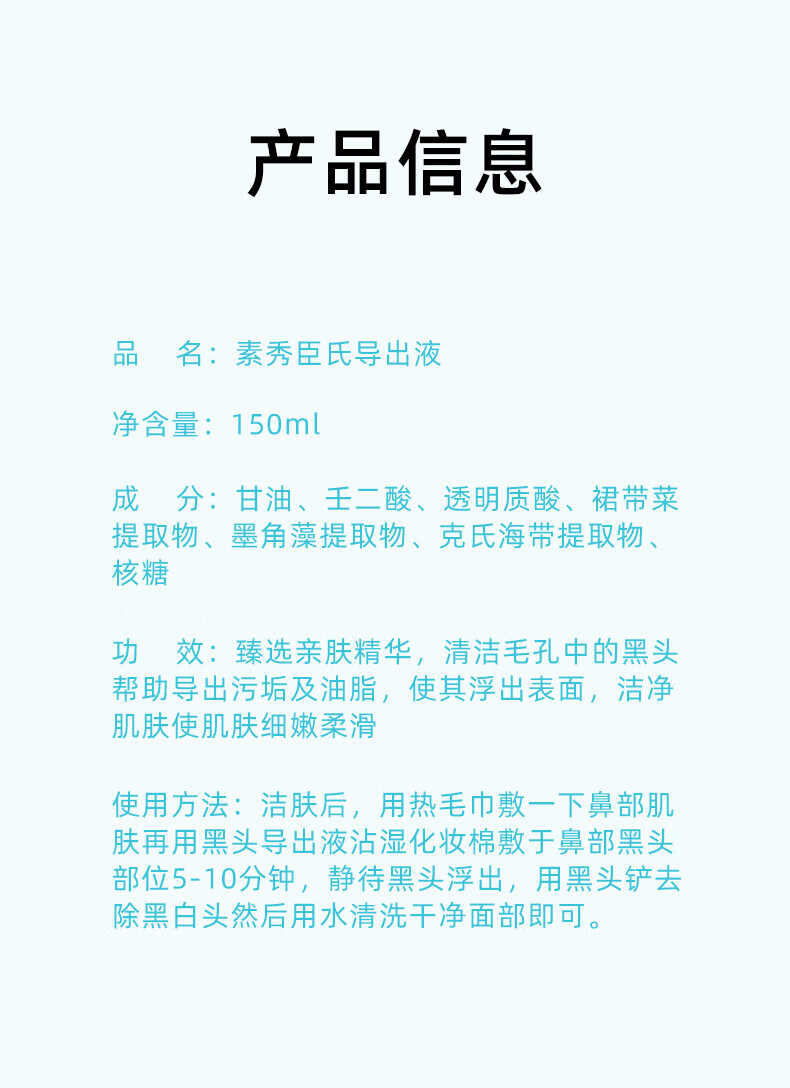 产品信息

品 名：素秀臣氏导出液

净含量：150ml

成 分：甘油、壬二酸、透明质酸、裙带菜提取物、墨角藻提取物、克氏海带提取物、核糖

功 效：臻选亲肤精华，清洁毛孔中的黑头帮助导出污垢及油脂，使其浮出表面，洁净肌肤使肌肤细嫩柔滑

使用方法：洁肤后，用热毛巾敷一下鼻部肌肤再用黑头导出液沾湿化妆棉敷于鼻部黑头部位5-10分钟，静待黑头浮出，用黑头铲去除黑白头然后用水清洗干净面部即可。